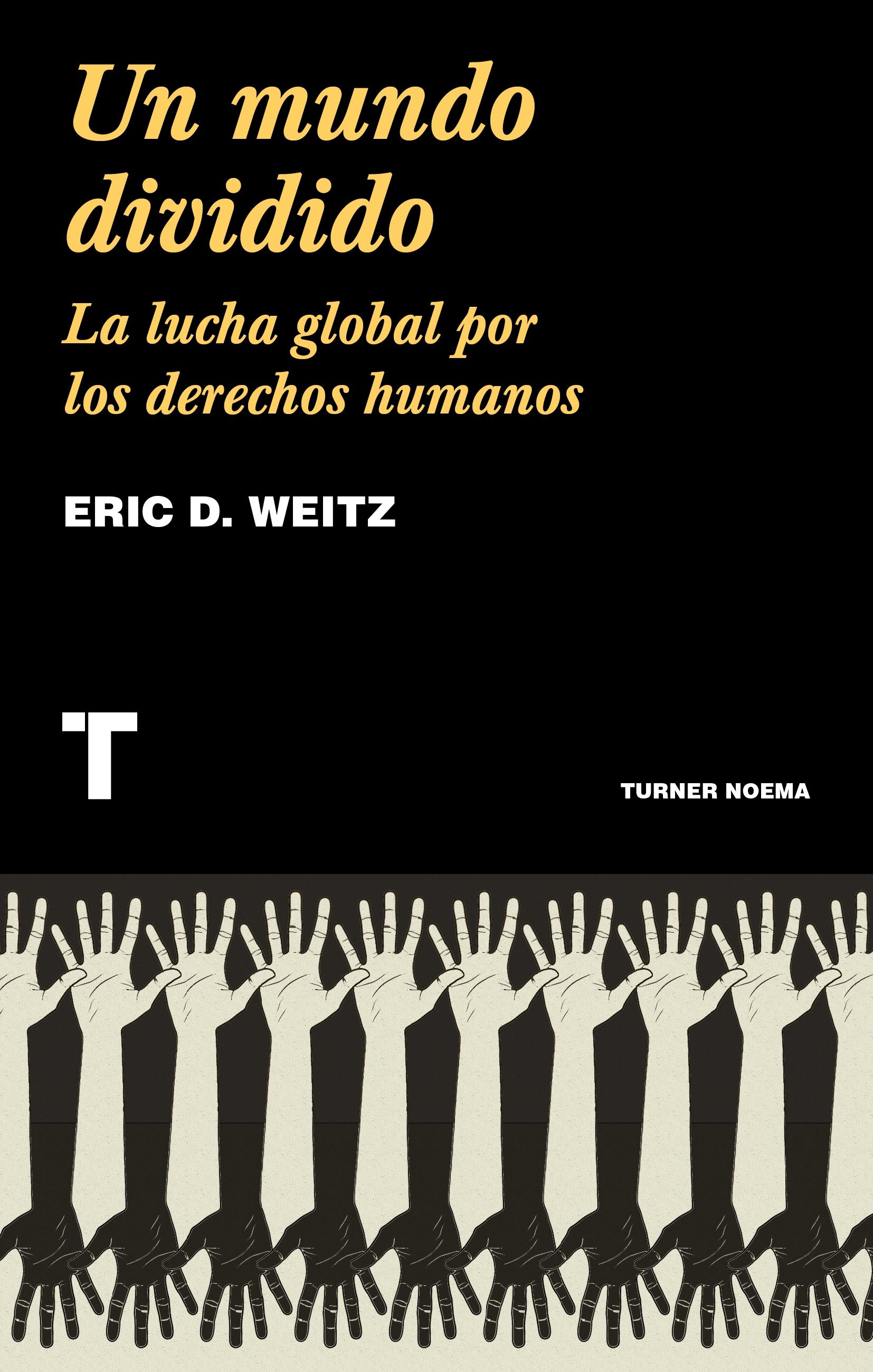 Un mundo dividido

La lucha global por los derechos humanos

ERIC D. WEITZ

T

TURNER NOEMA